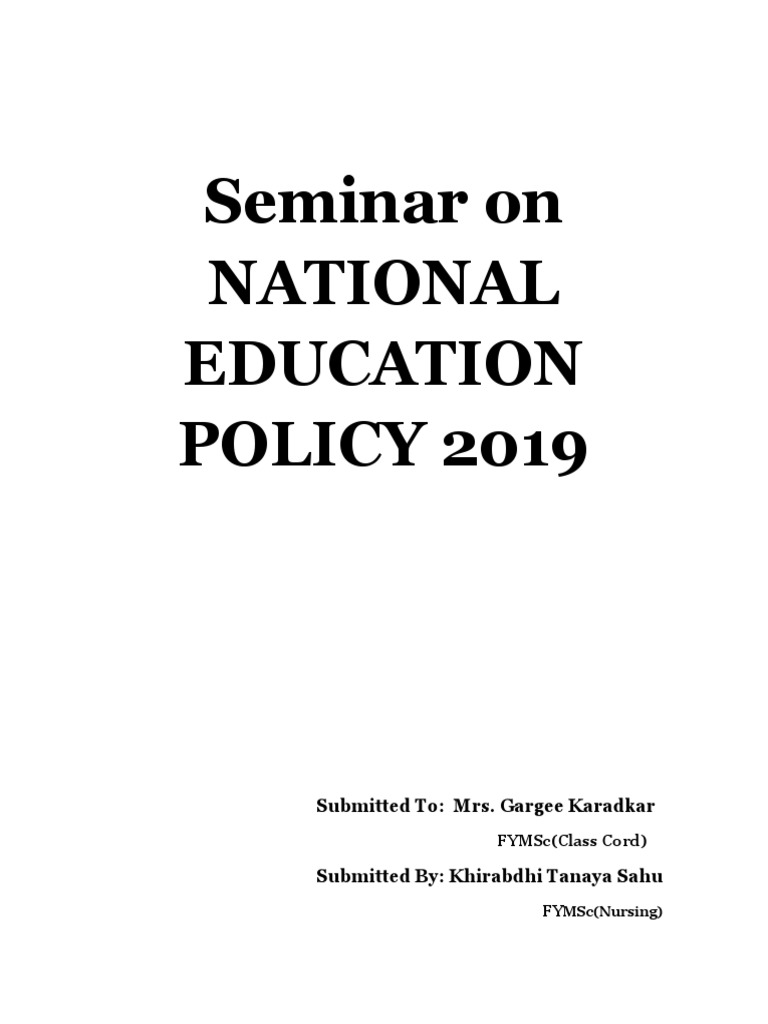 Seminar on
NATIONAL EDUCATION POLICY 2019

Submitted To: Mrs. Gargee Karadkar

FYMSc(Class Cord)

Submitted By: Khirabdhi Tanaya Sahu

FYMSc(Nursing)